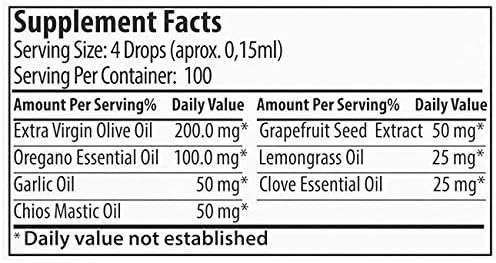 Supplement Facts
Serving Size: 4 Drops (aprox. 0,15ml)
Serving Per Container: 100

| Amount Per Serving% | Daily Value |
|---|---|
| Extra Virgin Olive Oil | 200.0 mg* |
| Oregano Essential Oil | 100.0 mg* |
| Garlic Oil | 50 mg* |
| Chios Mastic Oil | 50 mg* |

| Amount Per Serving% | Daily Value |
|---|---|
| Grapefruit Seed Extract | 50 mg* |
| Lemongrass Oil | 25 mg* |
| Clove Essential Oil | 25 mg* |

* Daily value not established